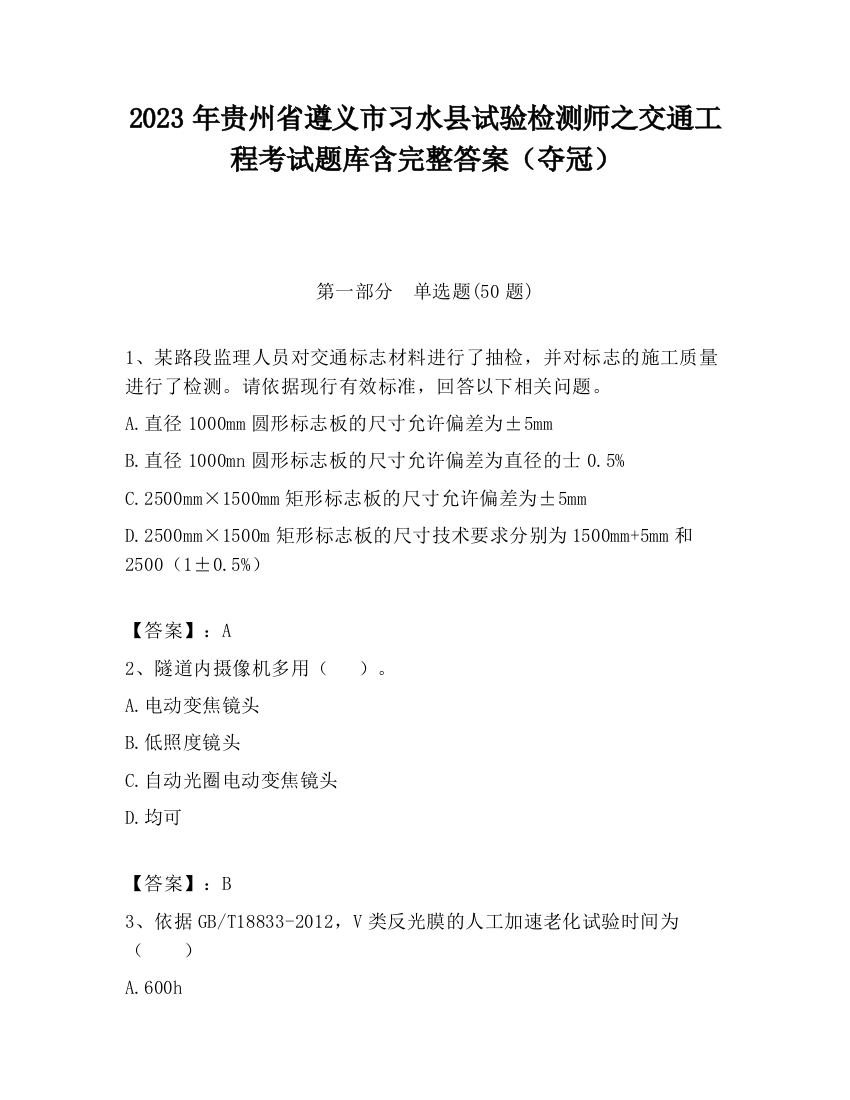 2023 年贵州省遵义市习水县试验检测师之交通工程考试题库含完整答案（夺冠）

第一部分　单选题(50 题)

1、某路段监理人员对交通标志材料进行了抽检，并对标志的施工质量进行了检测。请依据现行有效标准，回答以下相关问题。
A.直径 1000mm 圆形标志板的尺寸允许偏差为±5mm
B.直径 1000mn 圆形标志板的尺寸允许偏差为直径的士 0.5%
C.2500mm×1500mm 矩形标志板的尺寸允许偏差为±5mm
D.2500mm×1500m 矩形标志板的尺寸技术要求分别为 1500mm+5mm 和 2500（1±0.5%）

【答案】：A
2、隧道内摄像机多用（　　）。
A.电动变焦镜头
B.低照度镜头
C.自动光圈电动变焦镜头
D.均可

【答案】：B
3、依据 GB/T18833-2012，V 类反光膜的人工加速老化试验时间为（　　）
A.600h